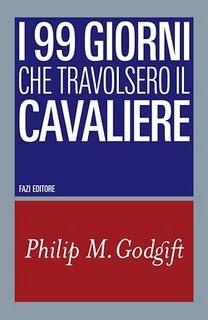 I 99 GIORNI
CHE TRAVOLSERO IL
CAVALIERE

FAZI EDITORE

Philip M. Godgift